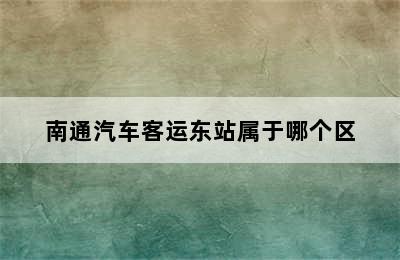 南通汽车客运东站属于哪个区